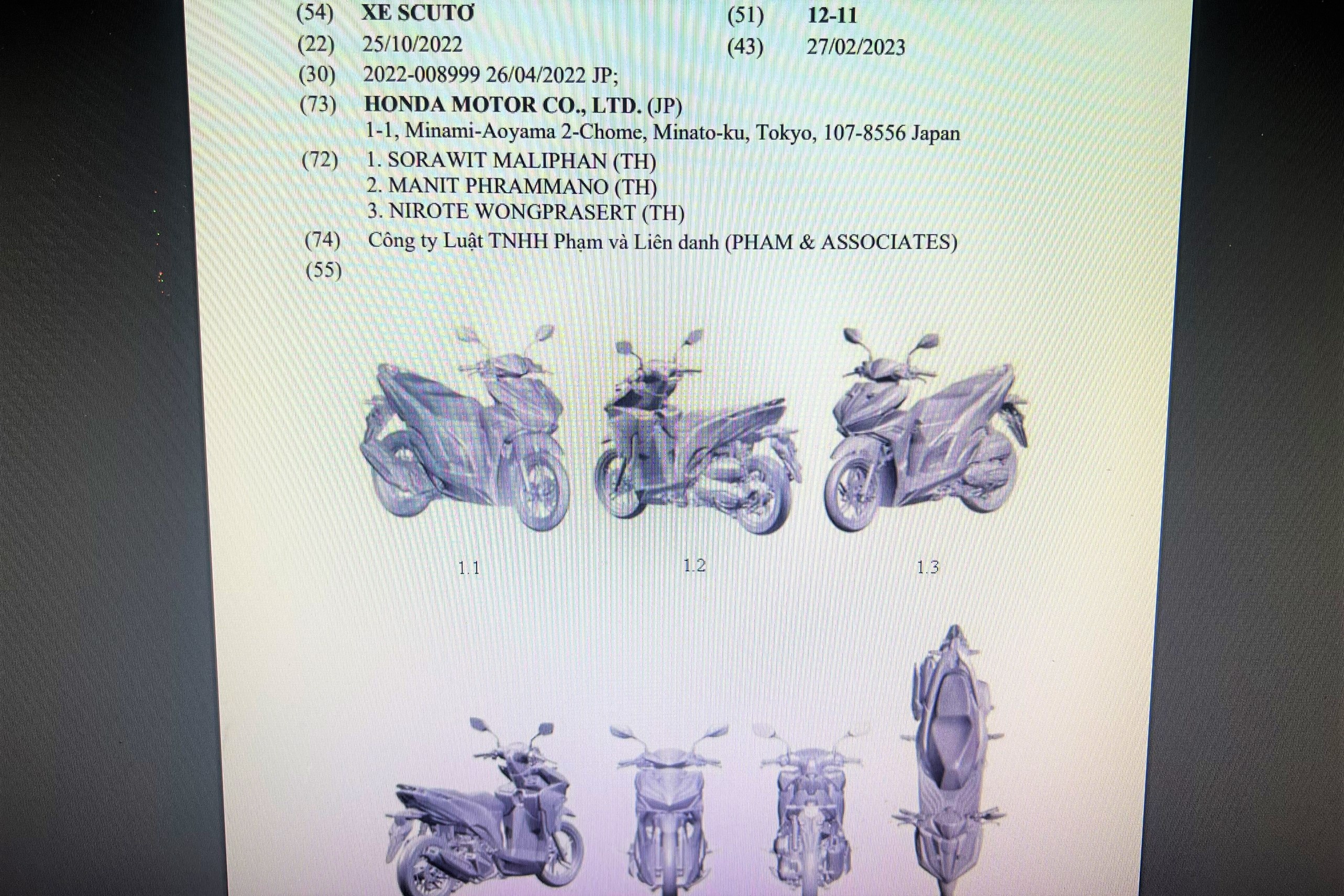 (54) XE SCUTƠ (51) 12-11
(22) 25/10/2022 (43) 27/02/2023
(30) 2022-008999 26/04/2022 JP;
(73) HONDA MOTOR CO., LTD. (JP)
1-1, Minami-Aoyama 2-Chome, Minato-ku, Tokyo, 107-8556 Japan
(72) 1. SORAWIT MALIPHAN (TH)
2. MANIT PHRAMMANO (TH)
3. NIROTE WONGPRASERT (TH)
(74) Công ty Luật TNHH Phạm và Liên danh (PHAM & ASSOCIATES)
(55)

1.1 1.2 1.3